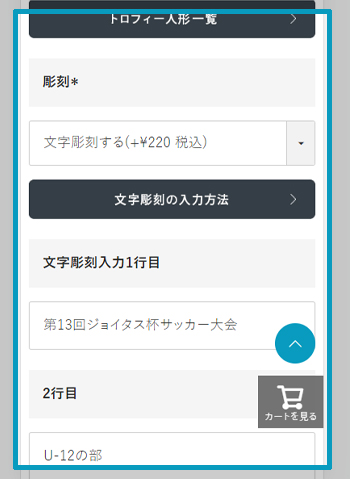 トロフィー人形一覧

彫刻*

文字彫刻する(+¥220 税込)

文字彫刻の入力方法

文字彫刻入力1行目

第13回ジョイタス杯サッカー大会

2行目

カートを見る

U-12の部